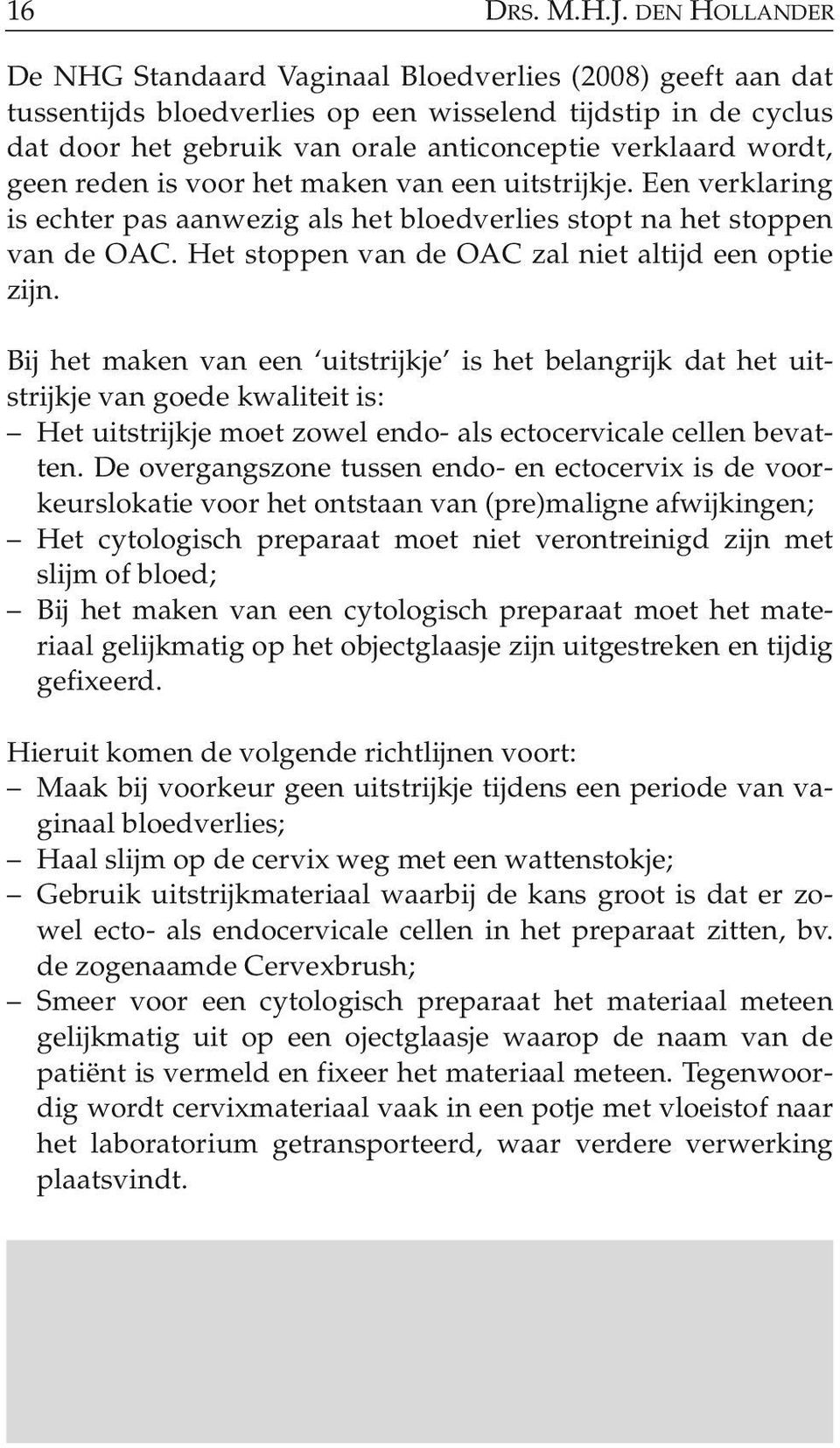 16 DRS. M.H.J. DEN HOLLANDER

De NHG Standaard Vaginaal Bloedverlies (2008) geeft aan dat tussentijds bloedverlies op een wisselend tijdstip in de cyclus dat door het gebruik van orale anticonceptie verklaard wordt, geen reden is voor het maken van een uitstrijkje. Een verklaring is echter pas aanwezig als het bloedverlies stopt na het stoppen van de OAC. Het stoppen van de OAC zal niet altijd een optie zijn.

Bij het maken van een 'uitstrijkje' is het belangrijk dat het uitstrijkje van goede kwaliteit is:
– Het uitstrijkje moet zowel endo- als ectocervicale cellen bevatten. De overgangszone tussen endo- en ectocervix is de voorkeurslokatie voor het ontstaan van (pre)maligne afwijkingen;
– Het cytologisch preparaat moet niet verontreinigd zijn met slijm of bloed;
– Bij het maken van een cytologisch preparaat moet het materiaal gelijkmatig op het objectglaasje zijn uitgestreken en tijdig gefixeerd.

Hieruit komen de volgende richtlijnen voort:
– Maak bij voorkeur geen uitstrijkje tijdens een periode van vaginaal bloedverlies;
– Haal slijm op de cervix weg met een wattenstokje;
– Gebruik uitstrijkmateriaal waarbij de kans groot is dat er zowel ecto- als endocervicale cellen in het preparaat zitten, bv. de zogenaamde Cervexbrush;
– Smeer voor een cytologisch preparaat het materiaal meteen gelijkmatig uit op een ojectglaasje waarop de naam van de patiënt is vermeld en fixeer het materiaal meteen. Tegenwoordig wordt cervixmateriaal vaak in een potje met vloeistof naar het laboratorium getransporteerd, waar verdere verwerking plaatsvindt.